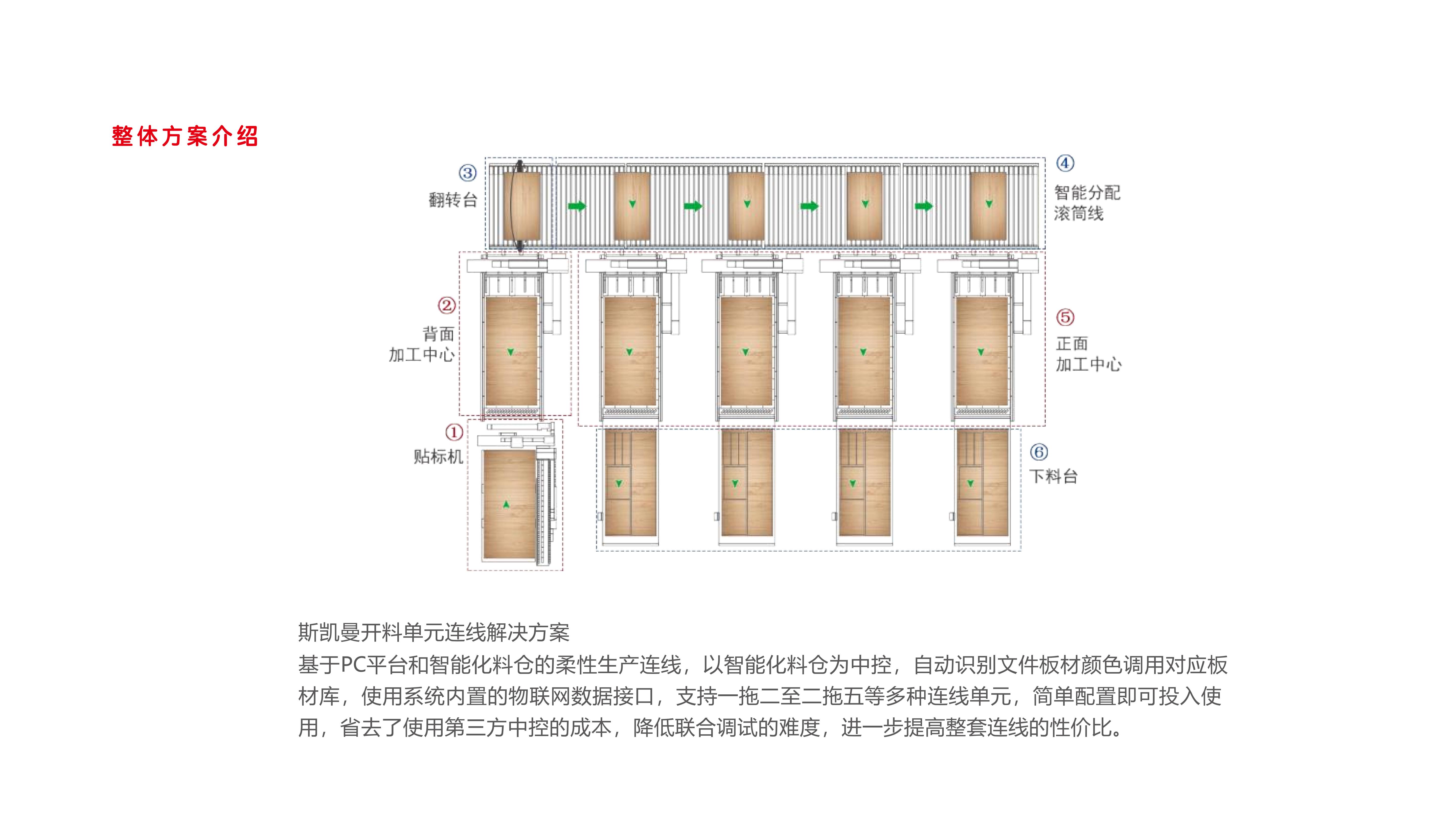 整体方案介绍

③
翻转台

④
智能分配
滚筒线

②
背面
加工中心

⑤
正面
加工中心

①
贴标机

⑥
下料台

斯凯曼开料单元连线解决方案

基于PC平台和智能化料仓的柔性生产连线，以智能化料仓为中控，自动识别文件板材颜色调用对应板材库，使用系统内置的物联网数据接口，支持一拖二至二拖五等多种连线单元，简单配置即可投入使用，省去了使用第三方中控的成本，降低联合调试的难度，进一步提高整套连线的性价比。